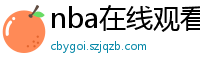 nba在线观看
cbygoi.szjqzb.com